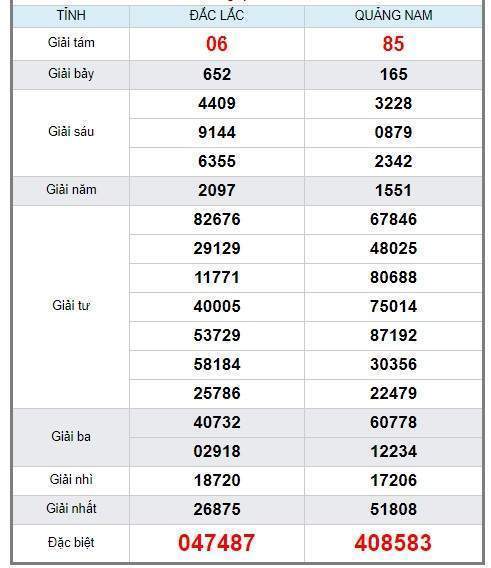 | TỈNH | ĐẮC LẮC | QUẢNG NAM |
|---|---|---|
| Giải tám | 06 | 85 |
| Giải bảy | 652 | 165 |
| Giải sáu | 4409 | 3228 |
| | 9144 | 0879 |
| | 6355 | 2342 |
| Giải năm | 2097 | 1551 |
| Giải tư | 82676 | 67846 |
| | 29129 | 48025 |
| | 11771 | 80688 |
| | 40005 | 75014 |
| | 53729 | 87192 |
| | 58184 | 30356 |
| | 25786 | 22479 |
| Giải ba | 40732 | 60778 |
| | 02918 | 12234 |
| Giải nhì | 18720 | 17206 |
| Giải nhất | 26875 | 51808 |
| Đặc biệt | 047487 | 408583 |